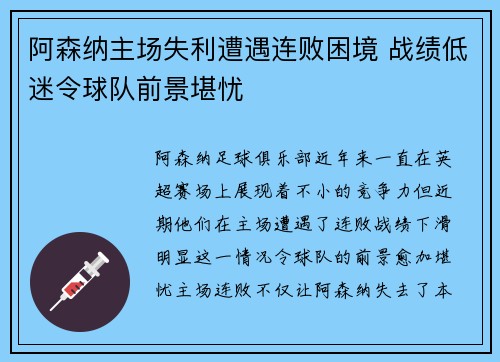 阿森纳主场失利遭遇连败困境 战绩低迷令球队前景堪忧

阿森纳足球俱乐部近年来一直在英超赛场上展现着不小的竞争力但近期他们在主场遭遇了连败战绩下滑明显这一情况令球队的前景愈加堪忧主场连败不仅让阿森纳失去了本